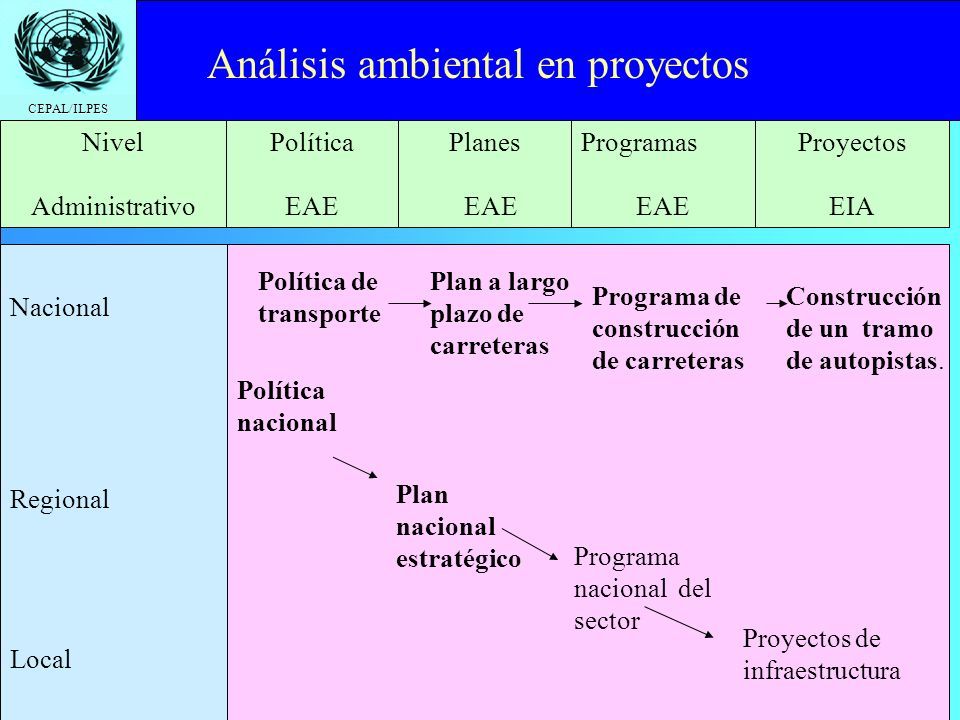 CEPAL/ILPES

Análisis ambiental en proyectos

| Nivel Administrativo | Política EAE | Planes EAE | Programas EAE | Proyectos EIA |
|---|---|---|---|---|

Nacional

Regional

Local

Política de transporte

Plan a largo plazo de carreteras

Programa de construcción de carreteras

Construcción de un tramo de autopistas.

Política nacional

Plan nacional estratégico

Programa nacional del sector

Proyectos de infraestructura